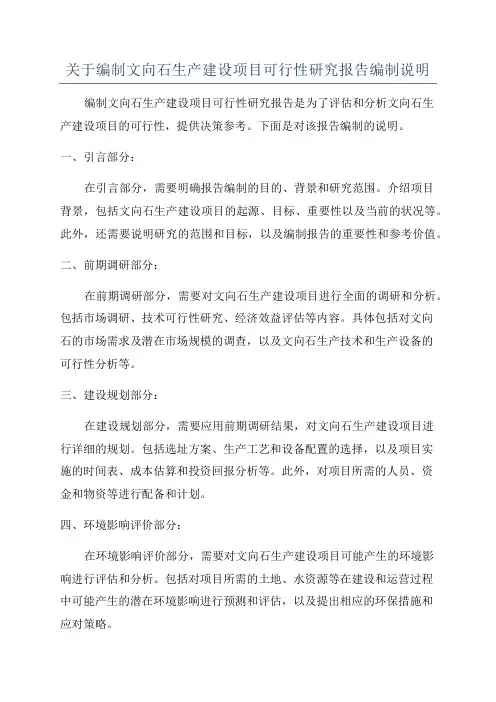 关于编制文向石生产建设项目可行性研究报告编制说明

编制文向石生产建设项目可行性研究报告是为了评估和分析文向石生产建设项目的可行性，提供决策参考。下面是对该报告编制的说明。

一、引言部分：

在引言部分，需要明确报告编制的目的、背景和研究范围。介绍项目背景，包括文向石生产建设项目的起源、目标、重要性以及当前的状况等。此外，还需要说明研究的范围和目标，以及编制报告的重要性和参考价值。

二、前期调研部分：

在前期调研部分，需要对文向石生产建设项目进行全面的调研和分析。包括市场调研、技术可行性研究、经济效益评估等内容。具体包括对文向石的市场需求及潜在市场规模的调查，以及文向石生产技术和生产设备的可行性分析等。

三、建设规划部分：

在建设规划部分，需要应用前期调研结果，对文向石生产建设项目进行详细的规划。包括选址方案、生产工艺和设备配置的选择，以及项目实施的时间表、成本估算和投资回报分析等。此外，对项目所需的人员、资金和物资等进行配备和计划。

四、环境影响评价部分：

在环境影响评价部分，需要对文向石生产建设项目可能产生的环境影响进行评估和分析。包括对项目所需的土地、水资源等在建设和运营过程中可能产生的潜在环境影响进行预测和评估，以及提出相应的环保措施和应对策略。